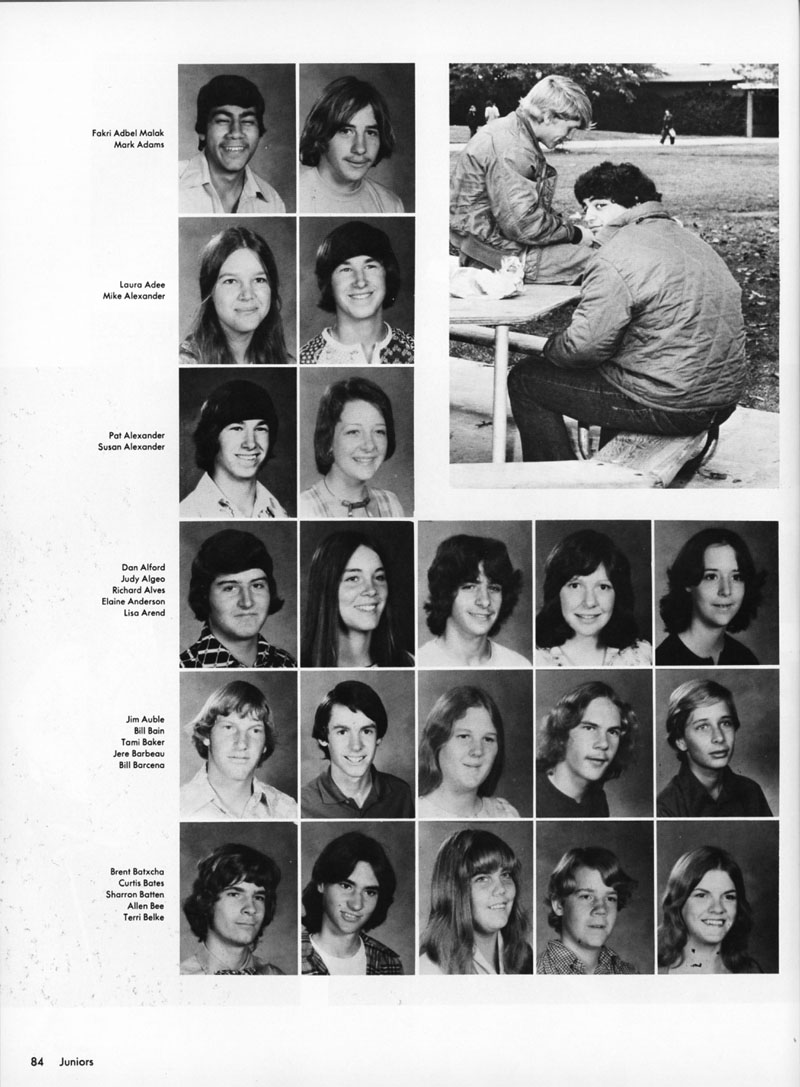 Fakri Adbel Malak
Mark Adams

Laura Adee
Mike Alexander

Pat Alexander
Susan Alexander

Dan Alford
Judy Algeo
Richard Alves
Elaine Anderson
Lisa Arend

Jim Auble
Bill Bain
Tami Baker
Jere Barbeau
Bill Barcena

Brent Batxcha
Curtis Bates
Sharron Batten
Allen Bee
Terri Belke

84 Juniors